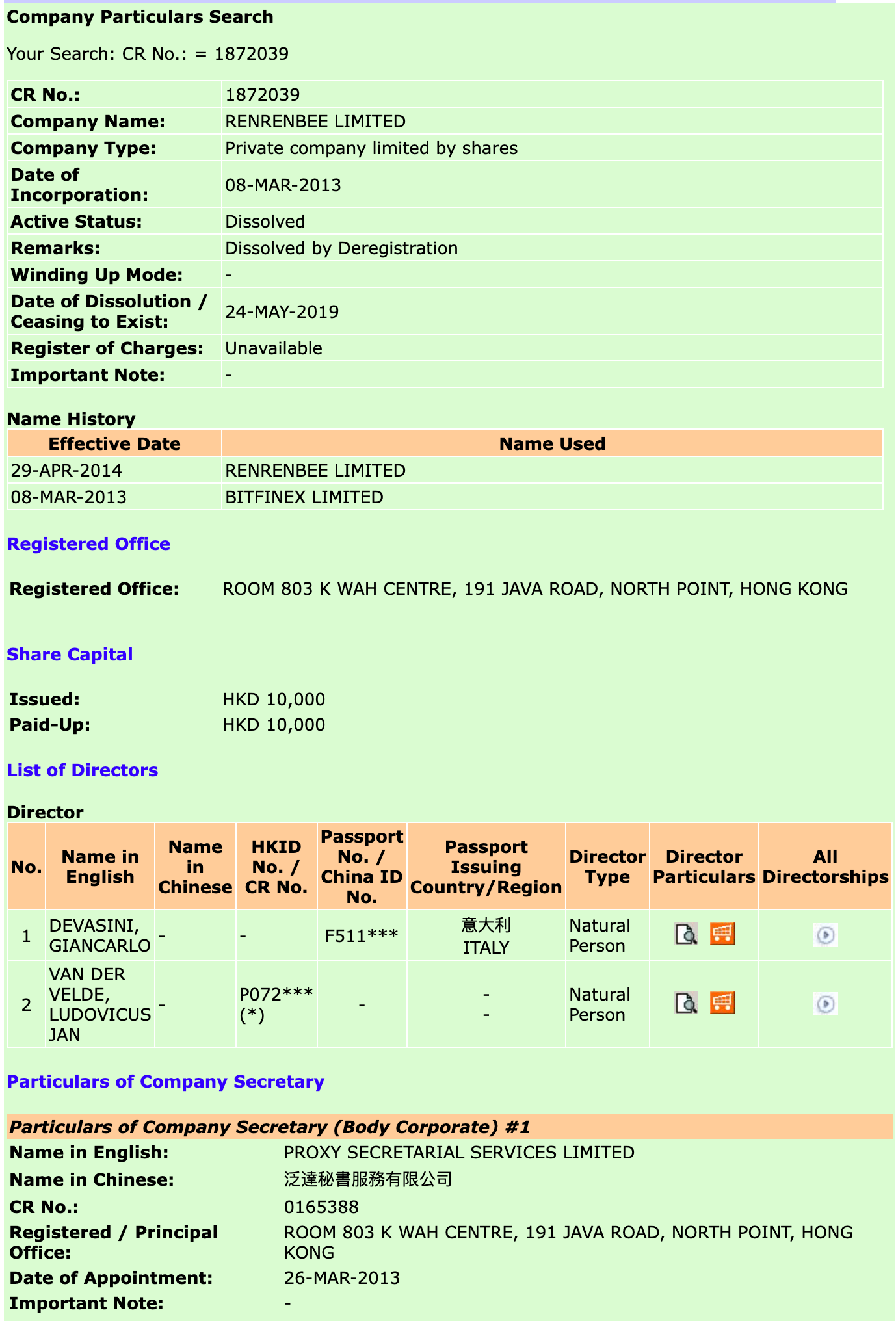 Company Particulars Search

Your Search: CR No.: = 1872039

| CR No.: | 1872039 |
|---|---|
| Company Name: | RENRENBEE LIMITED |
| Company Type: | Private company limited by shares |
| Date of Incorporation: | 08-MAR-2013 |
| Active Status: | Dissolved |
| Remarks: | Dissolved by Deregistration |
| Winding Up Mode: | - |
| Date of Dissolution / Ceasing to Exist: | 24-MAY-2019 |
| Register of Charges: | Unavailable |
| Important Note: | - |

Name History

| Effective Date | Name Used |
|---|---|
| 29-APR-2014 | RENRENBEE LIMITED |
| 08-MAR-2013 | BITFINEX LIMITED |

Registered Office

Registered Office: ROOM 803 K WAH CENTRE, 191 JAVA ROAD, NORTH POINT, HONG KONG

Share Capital

Issued: HKD 10,000
Paid-Up: HKD 10,000

List of Directors

Director

| No. | Name in English | Name in Chinese | HKID No. / CR No. | Passport No. / China ID No. | Passport Issuing Country/Region | Director Type | Director Particulars | All Directorships |
|---|---|---|---|---|---|---|---|---|
| 1 | DEVASINI, GIANCARLO | - | - | F511*** | 意大利 ITALY | Natural Person | | |
| 2 | VAN DER VELDE, LUDOVICUS JAN | - | P072*** (*) | - | - - | Natural Person | | |

Particulars of Company Secretary

Particulars of Company Secretary (Body Corporate) #1

Name in English: PROXY SECRETARIAL SERVICES LIMITED
Name in Chinese: 泛達秘書服務有限公司
CR No.: 0165388
Registered / Principal Office: ROOM 803 K WAH CENTRE, 191 JAVA ROAD, NORTH POINT, HONG KONG
Date of Appointment: 26-MAR-2013
Important Note: -